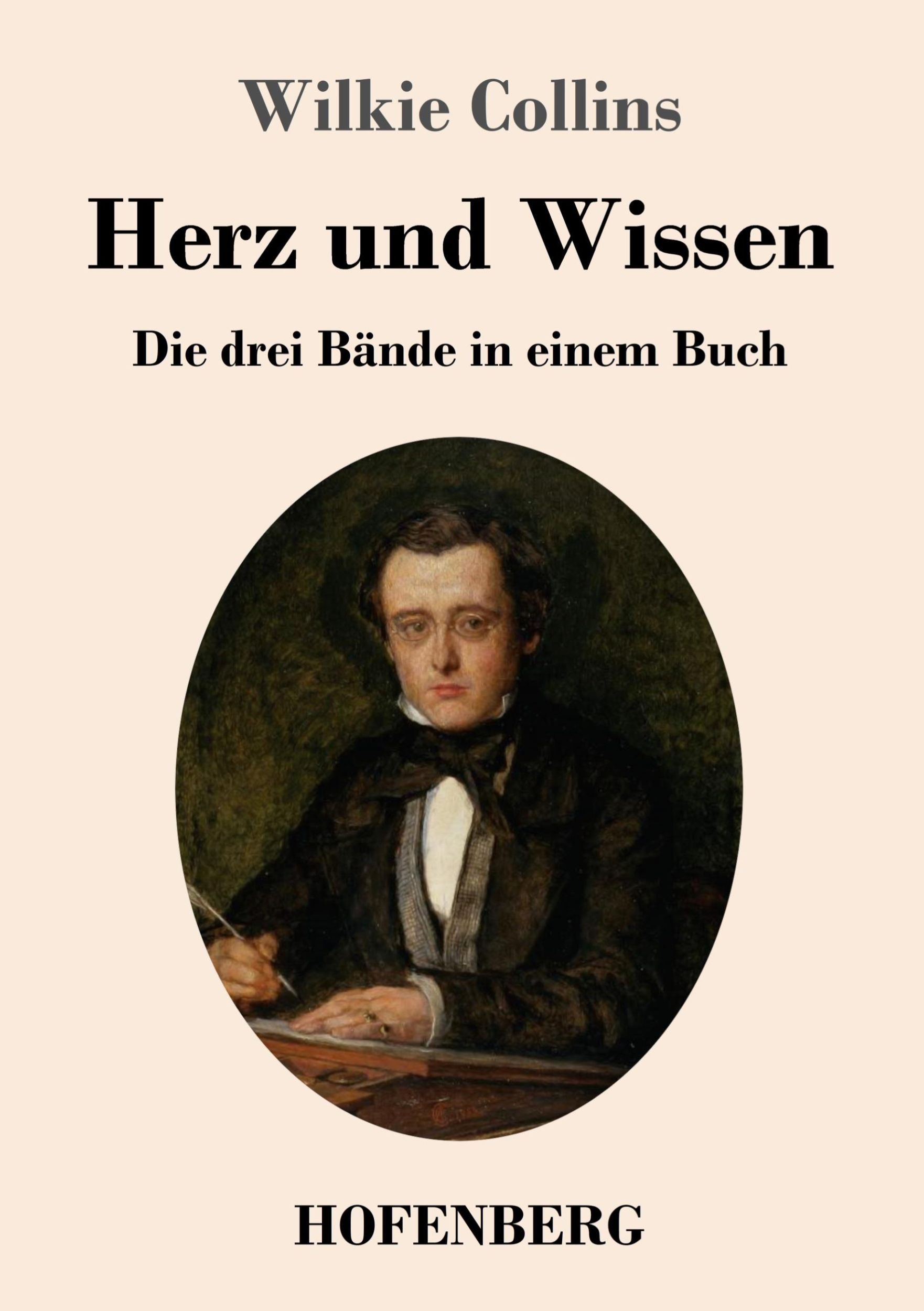 Wilkie Collins

Herz und Wissen

Die drei Bände in einem Buch

HOFENBERG